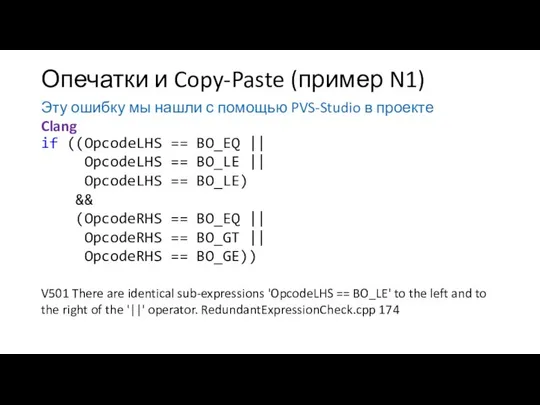 Опечатки и Copy-Paste (пример N1)

Эту ошибку мы нашли с помощью PVS-Studio в проекте Clang

if ((OpcodeLHS == BO_EQ ||
     OpcodeLHS == BO_LE ||
     OpcodeLHS == BO_LE)
    &&
    (OpcodeRHS == BO_EQ ||
     OpcodeRHS == BO_GT ||
     OpcodeRHS == BO_GE))

V501 There are identical sub-expressions 'OpcodeLHS == BO_LE' to the left and to the right of the '||' operator. RedundantExpressionCheck.cpp 174